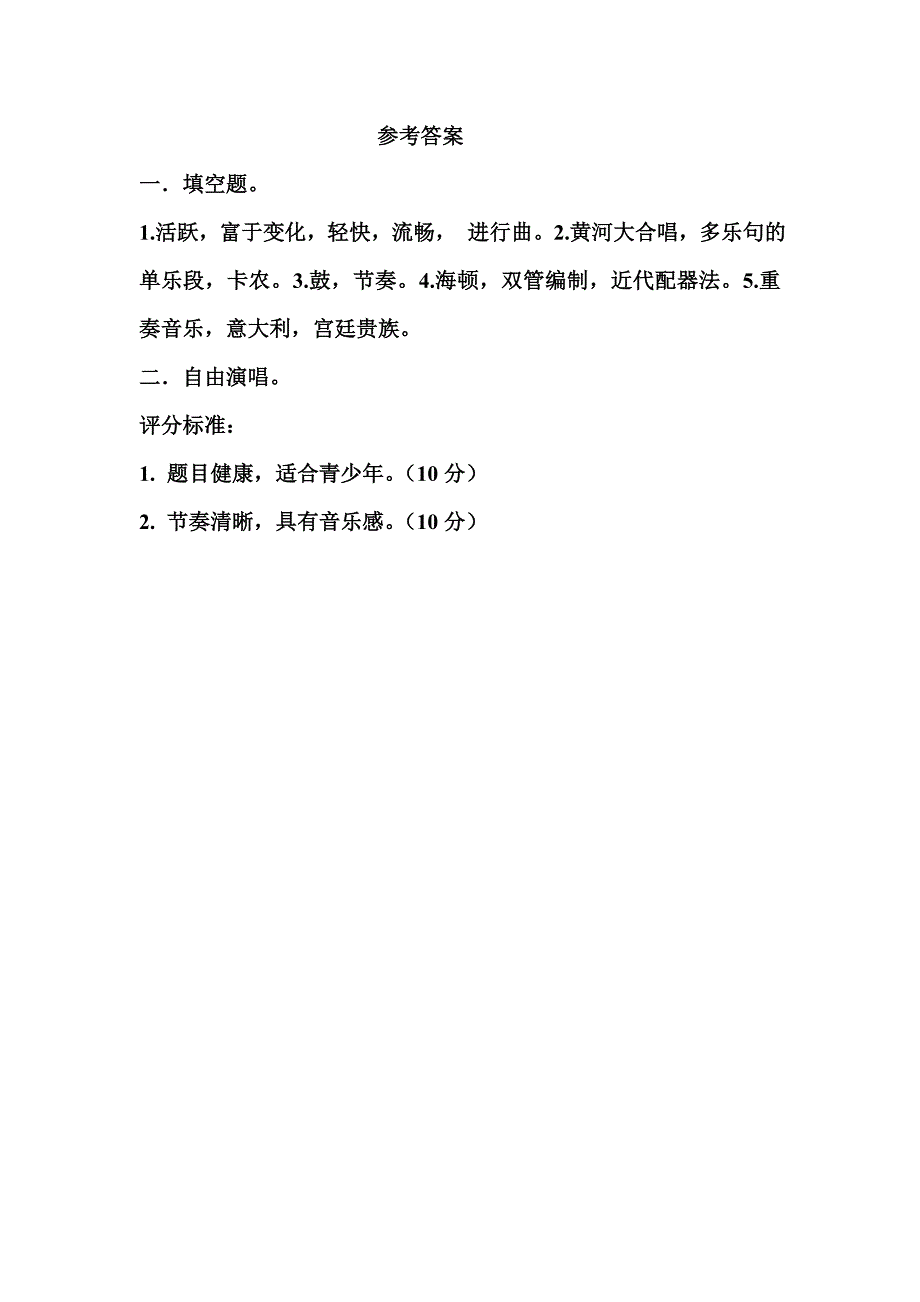 参考答案

一．填空题。

1.活跃，富于变化，轻快，流畅， 进行曲。2.黄河大合唱，多乐句的单乐段，卡农。3.鼓，节奏。4.海顿，双管编制，近代配器法。5.重奏音乐，意大利，宫廷贵族。

二．自由演唱。

评分标准：

1. 题目健康，适合青少年。（10 分）

2. 节奏清晰，具有音乐感。（10 分）